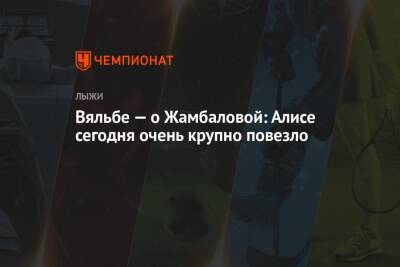 ЧЕМПИОНАТ

ЛЫЖИ

Вяльбе — о Жамбаловой: Алисе сегодня очень крупно повезло